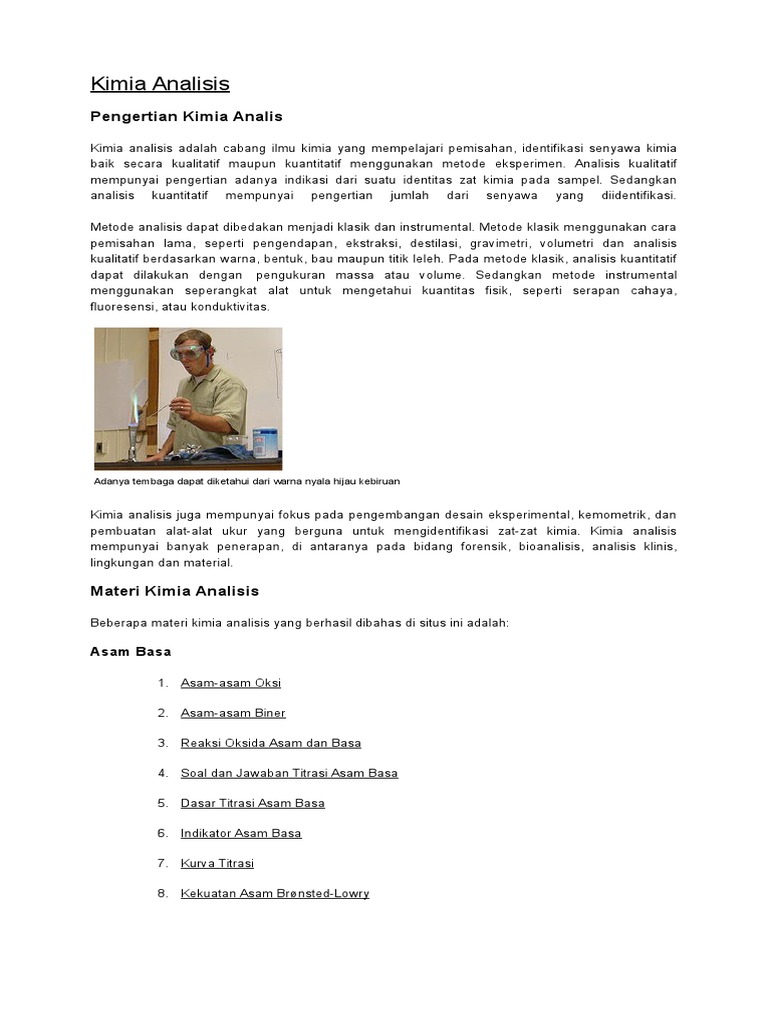 Kimia Analisis

Pengertian Kimia Analis

Kimia analisis adalah cabang ilmu kimia yang mempelajari pemisahan, identifikasi senyawa kimia baik secara kualitatif maupun kuantitatif menggunakan metode eksperimen. Analisis kualitatif mempunyai pengertian adanya indikasi dari suatu identitas zat kimia pada sampel. Sedangkan analisis kuantitatif mempunyai pengertian jumlah dari senyawa yang diidentifikasi.

Metode analisis dapat dibedakan menjadi klasik dan instrumental. Metode klasik menggunakan cara pemisahan lama, seperti pengendapan, ekstraksi, destilasi, gravimetri, volumetri dan analisis kualitatif berdasarkan warna, bentuk, bau maupun titik leleh. Pada metode klasik, analisis kuantitatif dapat dilakukan dengan pengukuran massa atau volume. Sedangkan metode instrumental menggunakan seperangkat alat untuk mengetahui kuantitas fisik, seperti serapan cahaya, fluoresensi, atau konduktivitas.

Adanya tembaga dapat diketahui dari warna nyala hijau kebiruan

Kimia analisis juga mempunyai fokus pada pengembangan desain eksperimental, kemometrik, dan pembuatan alat-alat ukur yang berguna untuk mengidentifikasi zat-zat kimia. Kimia analisis mempunyai banyak penerapan, di antaranya pada bidang forensik, bioanalisis, analisis klinis, lingkungan dan material.

Materi Kimia Analisis

Beberapa materi kimia analisis yang berhasil dibahas di situs ini adalah:

Asam Basa

1. Asam-asam Oksi
2. Asam-asam Biner
3. Reaksi Oksida Asam dan Basa
4. Soal dan Jawaban Titrasi Asam Basa
5. Dasar Titrasi Asam Basa
6. Indikator Asam Basa
7. Kurva Titrasi
8. Kekuatan Asam Brønsted-Lowry